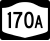 170A